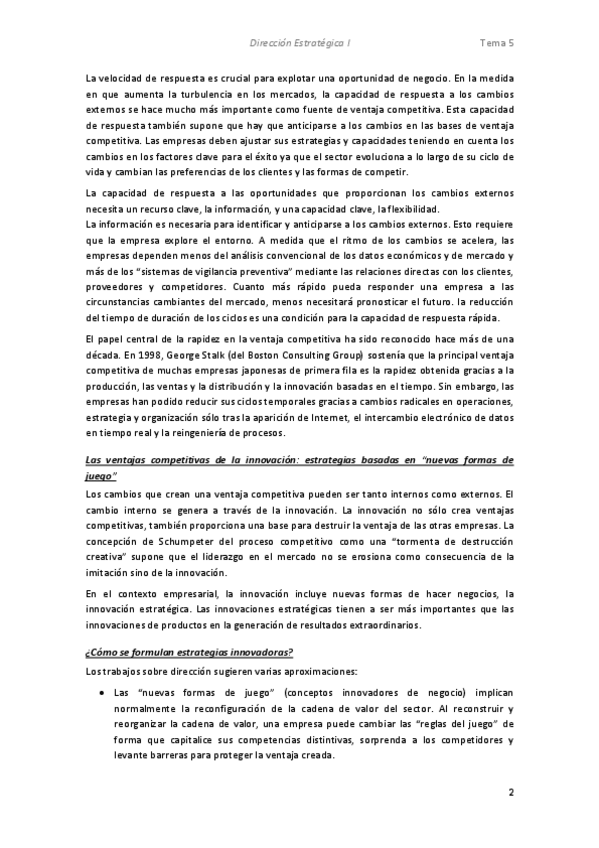 Dirección Estratégica I Tema 5

La velocidad de respuesta es crucial para explotar una oportunidad de negocio. En la medida en que aumenta la turbulencia en los mercados, la capacidad de respuesta a los cambios externos se hace mucho más importante como fuente de ventaja competitiva. Esta capacidad de respuesta también supone que hay que anticiparse a los cambios en las bases de ventaja competitiva. Las empresas deben ajustar sus estrategias y capacidades teniendo en cuenta los cambios en los factores clave para el éxito ya que el sector evoluciona a lo largo de su ciclo de vida y cambian las preferencias de los clientes y las formas de competir.

La capacidad de respuesta a las oportunidades que proporcionan los cambios externos necesita un recurso clave, la información, y una capacidad clave, la flexibilidad.
La información es necesaria para identificar y anticiparse a los cambios externos. Esto requiere que la empresa explore el entorno. A medida que el ritmo de los cambios se acelera, las empresas dependen menos del análisis convencional de los datos económicos y de mercado y más de los "sistemas de vigilancia preventiva" mediante las relaciones directas con los clientes, proveedores y competidores. Cuanto más rápido pueda responder una empresa a las circunstancias cambiantes del mercado, menos necesitará pronosticar el futuro. la reducción del tiempo de duración de los ciclos es una condición para la capacidad de respuesta rápida.

El papel central de la rapidez en la ventaja competitiva ha sido reconocido hace más de una década. En 1998, George Stalk (del Boston Consulting Group) sostenía que la principal ventaja competitiva de muchas empresas japonesas de primera fila es la rapidez obtenida gracias a la producción, las ventas y la distribución y la innovación basadas en el tiempo. Sin embargo, las empresas han podido reducir sus ciclos temporales gracias a cambios radicales en operaciones, estrategia y organización sólo tras la aparición de Internet, el intercambio electrónico de datos en tiempo real y la reingeniería de procesos.

Las ventajas competitivas de la innovación: estrategias basadas en "nuevas formas de juego"

Los cambios que crean una ventaja competitiva pueden ser tanto internos como externos. El cambio interno se genera a través de la innovación. La innovación no sólo crea ventajas competitivas, también proporciona una base para destruir la ventaja de las otras empresas. La concepción de Schumpeter del proceso competitivo como una "tormenta de destrucción creativa" supone que el liderazgo en el mercado no se erosiona como consecuencia de la imitación sino de la innovación.

En el contexto empresarial, la innovación incluye nuevas formas de hacer negocios, la innovación estratégica. Las innovaciones estratégicas tienen a ser más importantes que las innovaciones de productos en la generación de resultados extraordinarios.

¿Cómo se formulan estrategias innovadoras?

Los trabajos sobre dirección sugieren varias aproximaciones:

• Las "nuevas formas de juego" (conceptos innovadores de negocio) implican normalmente la reconfiguración de la cadena de valor del sector. Al reconstruir y reorganizar la cadena de valor, una empresa puede cambiar las "reglas del juego" de forma que capitalice sus competencias distintivas, sorprenda a los competidores y levante barreras para proteger la ventaja creada.

2